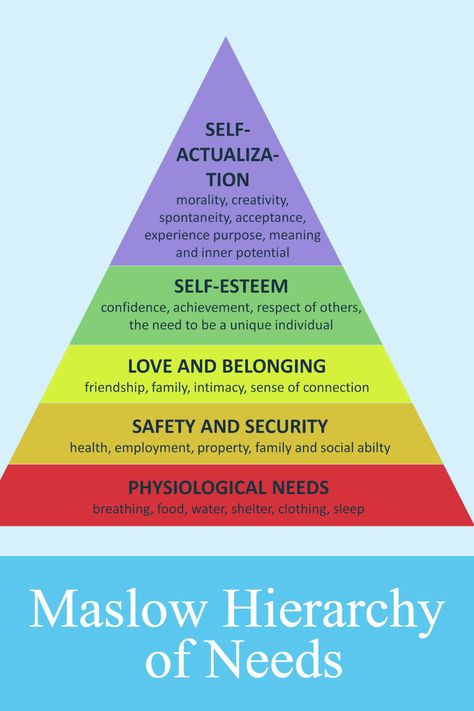 SELF-ACTUALIZATION
morality, creativity, spontaneity, acceptance, experience purpose, meaning and inner potential

SELF-ESTEEM
confidence, achievement, respect of others, the need to be a unique individual

LOVE AND BELONGING
friendship, family, intimacy, sense of connection

SAFETY AND SECURITY
health, employment, property, family and social abilty

PHYSIOLOGICAL NEEDS
breathing, food, water, shelter, clothing, sleep

Maslow Hierarchy of Needs